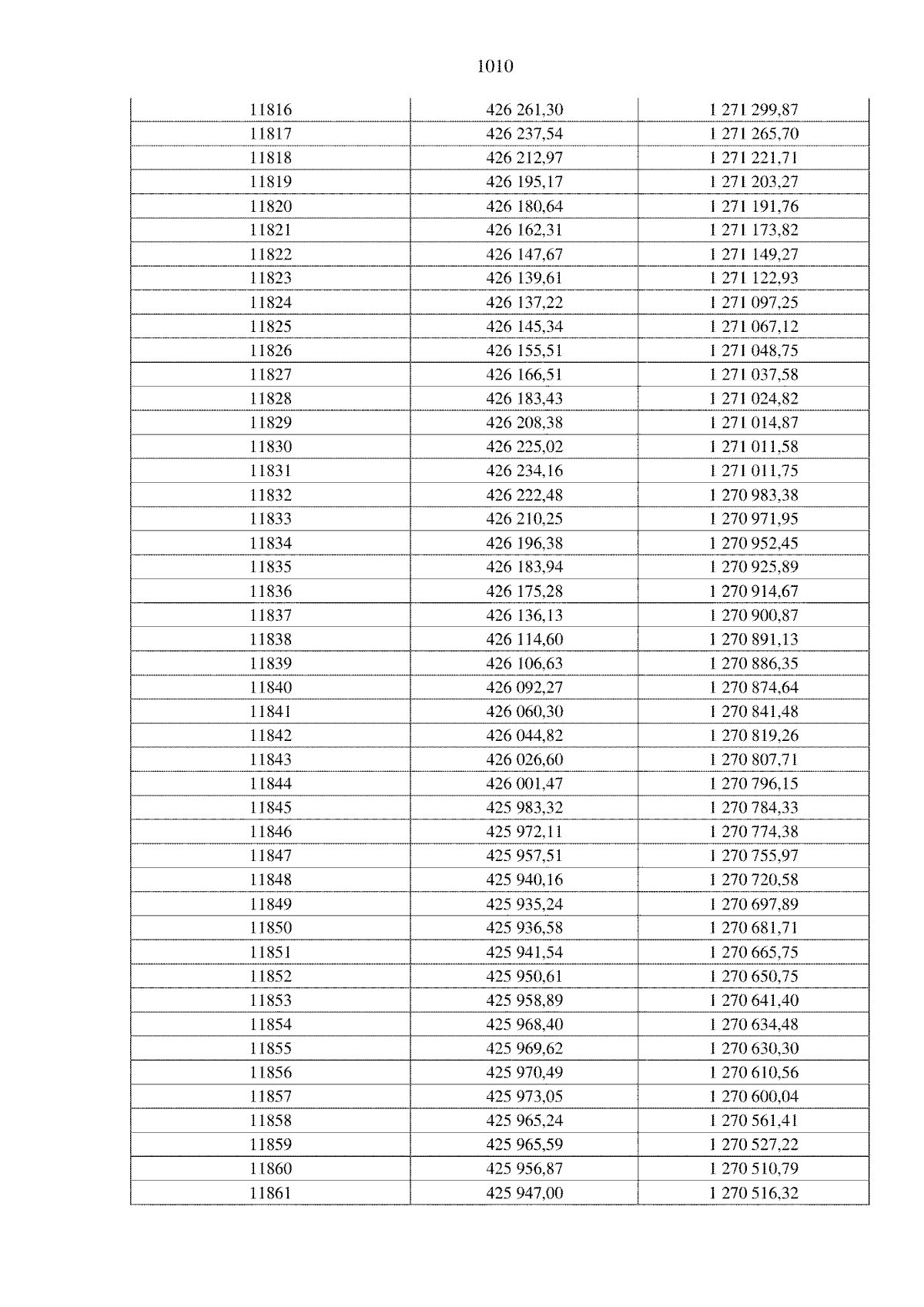 1010

| 11816 | 426 261,30 | 1 271 299,87 |
|---|---|---|
| 11817 | 426 237,54 | 1 271 265,70 |
| 11818 | 426 212,97 | 1 271 221,71 |
| 11819 | 426 195,17 | 1 271 203,27 |
| 11820 | 426 180,64 | 1 271 191,76 |
| 11821 | 426 162,31 | 1 271 173,82 |
| 11822 | 426 147,67 | 1 271 149,27 |
| 11823 | 426 139,61 | 1 271 122,93 |
| 11824 | 426 137,22 | 1 271 097,25 |
| 11825 | 426 145,34 | 1 271 067,12 |
| 11826 | 426 155,51 | 1 271 048,75 |
| 11827 | 426 166,51 | 1 271 037,58 |
| 11828 | 426 183,43 | 1 271 024,82 |
| 11829 | 426 208,38 | 1 271 014,87 |
| 11830 | 426 225,02 | 1 271 011,58 |
| 11831 | 426 234,16 | 1 271 011,75 |
| 11832 | 426 222,48 | 1 270 983,38 |
| 11833 | 426 210,25 | 1 270 971,95 |
| 11834 | 426 196,38 | 1 270 952,45 |
| 11835 | 426 183,94 | 1 270 925,89 |
| 11836 | 426 175,28 | 1 270 914,67 |
| 11837 | 426 136,13 | 1 270 900,87 |
| 11838 | 426 114,60 | 1 270 891,13 |
| 11839 | 426 106,63 | 1 270 886,35 |
| 11840 | 426 092,27 | 1 270 874,64 |
| 11841 | 426 060,30 | 1 270 841,48 |
| 11842 | 426 044,82 | 1 270 819,26 |
| 11843 | 426 026,60 | 1 270 807,71 |
| 11844 | 426 001,47 | 1 270 796,15 |
| 11845 | 425 983,32 | 1 270 784,33 |
| 11846 | 425 972,11 | 1 270 774,38 |
| 11847 | 425 957,51 | 1 270 755,97 |
| 11848 | 425 940,16 | 1 270 720,58 |
| 11849 | 425 935,24 | 1 270 697,89 |
| 11850 | 425 936,58 | 1 270 681,71 |
| 11851 | 425 941,54 | 1 270 665,75 |
| 11852 | 425 950,61 | 1 270 650,75 |
| 11853 | 425 958,89 | 1 270 641,40 |
| 11854 | 425 968,40 | 1 270 634,48 |
| 11855 | 425 969,62 | 1 270 630,30 |
| 11856 | 425 970,49 | 1 270 610,56 |
| 11857 | 425 973,05 | 1 270 600,04 |
| 11858 | 425 965,24 | 1 270 561,41 |
| 11859 | 425 965,59 | 1 270 527,22 |
| 11860 | 425 956,87 | 1 270 510,79 |
| 11861 | 425 947,00 | 1 270 516,32 |